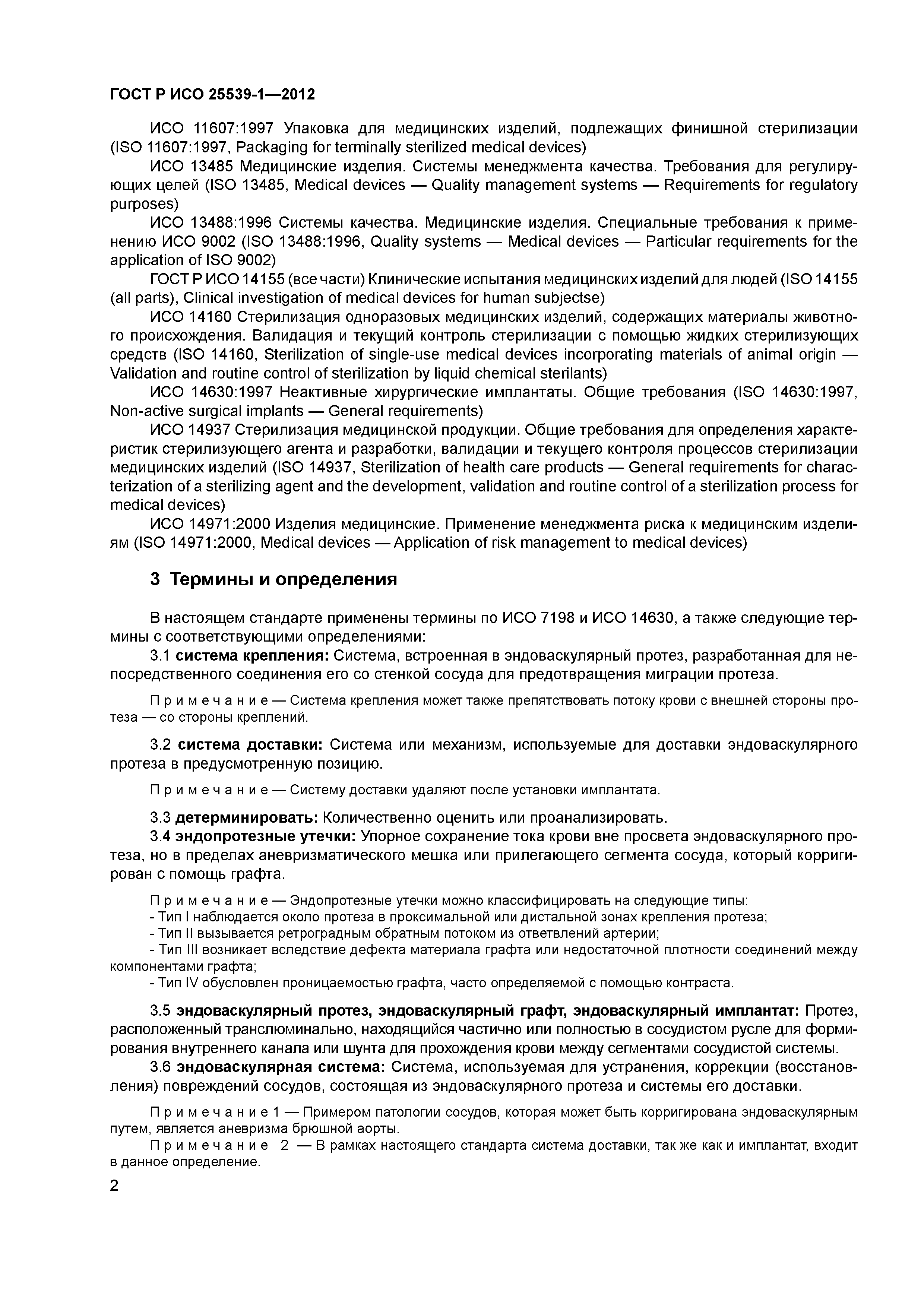 ГОСТ Р ИСО 25539-1—2012

ИСО 11607:1997 Упаковка для медицинских изделий, подлежащих финишной стерилизации (ISO 11607:1997, Packaging for terminally sterilized medical devices)

ИСО 13485 Медицинские изделия. Системы менеджмента качества. Требования для регулирующих целей (ISO 13485, Medical devices — Quality management systems — Requirements for regulatory purposes)

ИСО 13488:1996 Системы качества. Медицинские изделия. Специальные требования к применению ИСО 9002 (ISO 13488:1996, Quality systems — Medical devices — Particular requirements for the application of ISO 9002)

ГОСТ Р ИСО 14155 (все части) Клинические испытания медицинских изделий для людей (ISO 14155 (all parts), Clinical investigation of medical devices for human subjectse)

ИСО 14160 Стерилизация одноразовых медицинских изделий, содержащих материалы животного происхождения. Валидация и текущий контроль стерилизации с помощью жидких стерилизующих средств (ISO 14160, Sterilization of single-use medical devices incorporating materials of animal origin — Validation and routine control of sterilization by liquid chemical sterilants)

ИСО 14630:1997 Неактивные хирургические имплантаты. Общие требования (ISO 14630:1997, Non-active surgical implants — General requirements)

ИСО 14937 Стерилизация медицинской продукции. Общие требования для определения характеристик стерилизующего агента и разработки, валидации и текущего контроля процессов стерилизации медицинских изделий (ISO 14937, Sterilization of health care products — General requirements for characterization of a sterilizing agent and the development, validation and routine control of a sterilization process for medical devices)

ИСО 14971:2000 Изделия медицинские. Применение менеджмента риска к медицинским изделиям (ISO 14971:2000, Medical devices — Application of risk management to medical devices)

3 Термины и определения

В настоящем стандарте применены термины по ИСО 7198 и ИСО 14630, а также следующие термины с соответствующими определениями:

3.1 система крепления: Система, встроенная в эндоваскулярный протез, разработанная для непосредственного соединения его со стенкой сосуда для предотвращения миграции протеза.

Примечание — Система крепления может также препятствовать потоку крови с внешней стороны протеза — со стороны креплений.

3.2 система доставки: Система или механизм, используемые для доставки эндоваскулярного протеза в предусмотренную позицию.

Примечание — Систему доставки удаляют после установки имплантата.

3.3 детерминировать: Количественно оценить или проанализировать.

3.4 эндопротезные утечки: Упорное сохранение тока крови вне просвета эндоваскулярного протеза, но в пределах аневризматического мешка или прилегающего сегмента сосуда, который корригирован с помощь графта.

Примечание — Эндопротезные утечки можно классифицировать на следующие типы:
- Тип I наблюдается около протеза в проксимальной или дистальной зонах крепления протеза;
- Тип II вызывается ретроградным обратным потоком из ответвлений артерии;
- Тип III возникает вследствие дефекта материала графта или недостаточной плотности соединений между компонентами графта;
- Тип IV обусловлен проницаемостью графта, часто определяемой с помощью контраста.

3.5 эндоваскулярный протез, эндоваскулярный графт, эндоваскулярный имплантат: Протез, расположенный транслюминально, находящийся частично или полностью в сосудистом русле для формирования внутреннего канала или шунта для прохождения крови между сегментами сосудистой системы.

3.6 эндоваскулярная система: Система, используемая для устранения, коррекции (восстановления) повреждений сосудов, состоящая из эндоваскулярного протеза и системы его доставки.

Примечание 1 — Примером патологии сосудов, которая может быть корригирована эндоваскулярным путем, является аневризма брюшной аорты.

Примечание 2 — В рамках настоящего стандарта система доставки, так же как и имплантат, входит в данное определение.

2